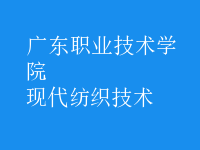 广东职业技术学院
现代纺织技术